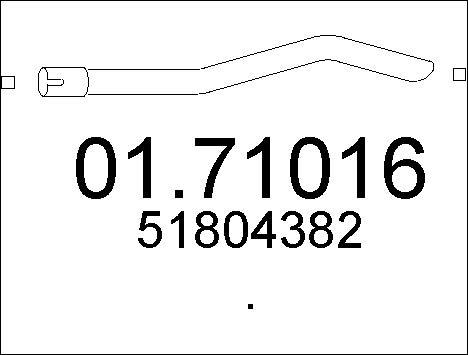 01.71016
51804382

.